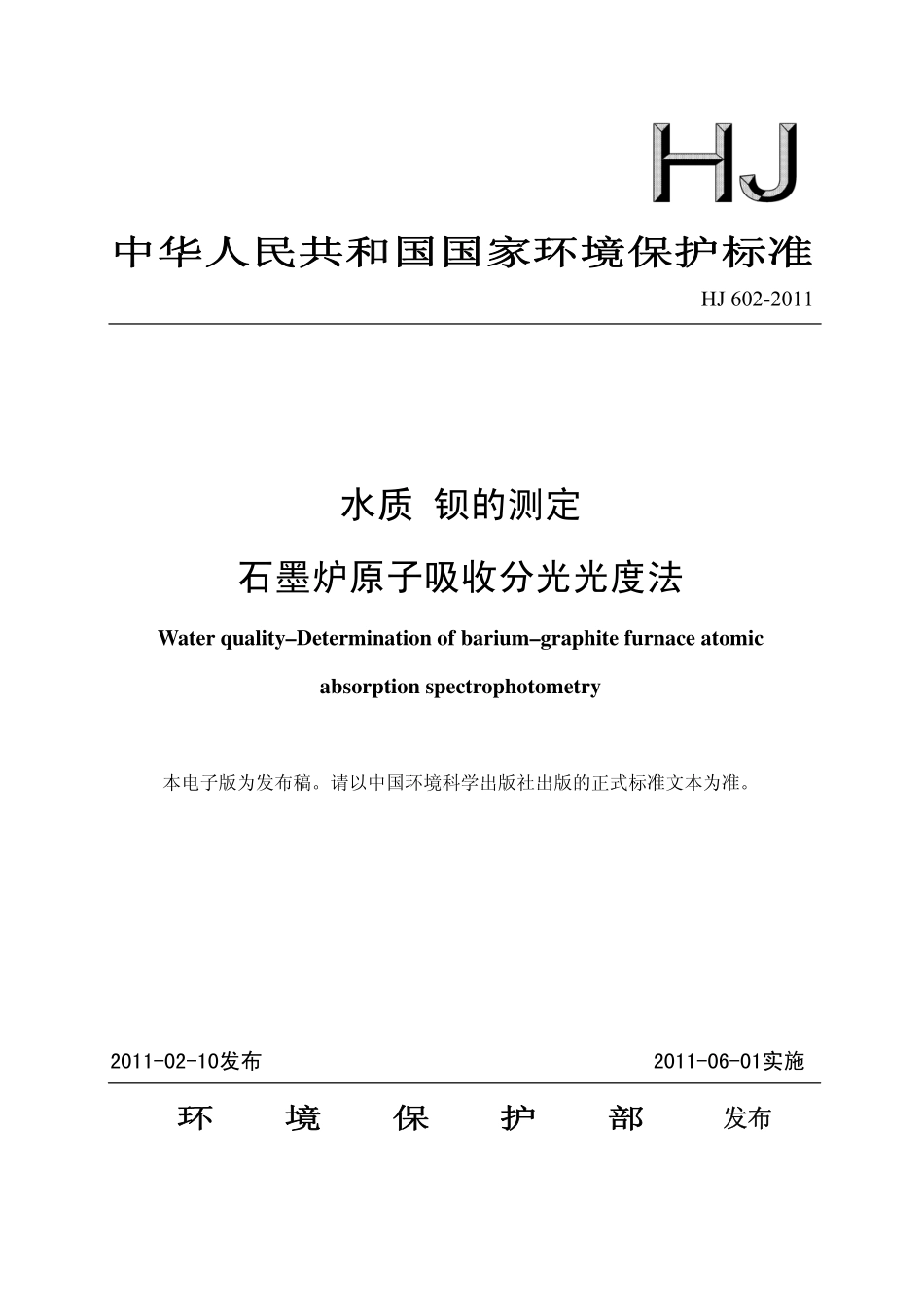 HJ

中华人民共和国国家环境保护标准

HJ 602-2011

水质 钡的测定

石墨炉原子吸收分光光度法

Water quality–Determination of barium–graphite furnace atomic absorption spectrophotometry

本电子版为发布稿。请以中国环境科学出版社出版的正式标准文本为准。

2011-02-10发布

2011-06-01实施

环 境 保 护 部 发布